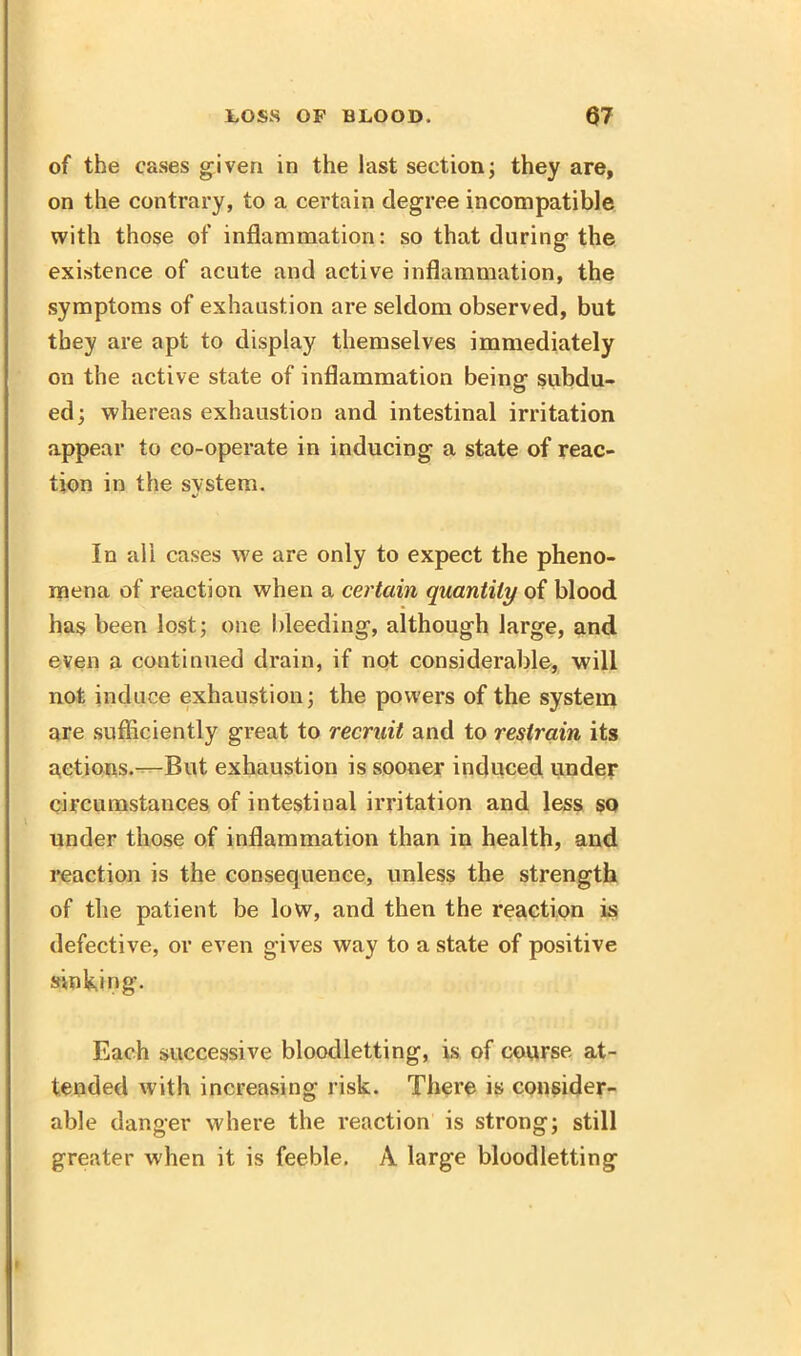 LOSS OF BLOOD. 67

of the cases given in the last section; they are, on the contrary, to a certain degree incompatible with those of inflammation: so that during the existence of acute and active inflammation, the symptoms of exhaustion are seldom observed, but they are apt to display themselves immediately on the active state of inflammation being subdued; whereas exhaustion and intestinal irritation appear to co-operate in inducing a state of reaction in the system.

In all cases we are only to expect the phenomena of reaction when a certain quantity of blood has been lost; one bleeding, although large, and even a continued drain, if not considerable, will not induce exhaustion; the powers of the system are sufficiently great to recruit and to restrain its actions.—But exhaustion is sooner induced under circumstances of intestinal irritation and less so under those of inflammation than in health, and reaction is the consequence, unless the strength of the patient be low, and then the reaction is defective, or even gives way to a state of positive sinking.

Each successive bloodletting, is of course attended with increasing risk. There is considerable danger where the reaction is strong; still greater when it is feeble. A large bloodletting